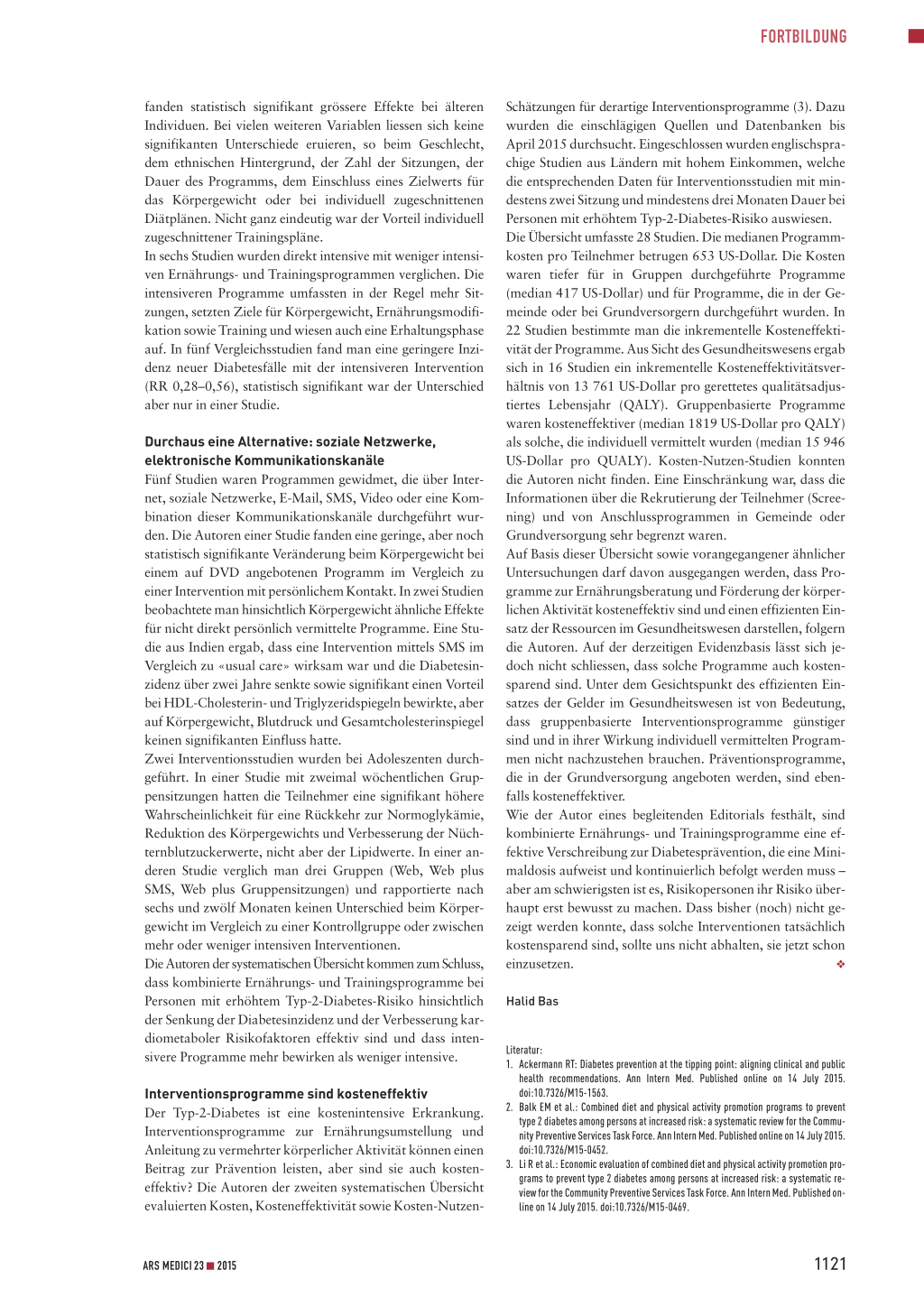 FORTBILDUNG

fanden statistisch signifikant grössere Effekte bei älteren Individuen. Bei vielen weiteren Variablen liessen sich keine signifikanten Unterschiede eruieren, so beim Geschlecht, dem ethnischen Hintergrund, der Zahl der Sitzungen, der Dauer des Programms, dem Einschluss eines Zielwerts für das Körpergewicht oder bei individuell zugeschnittenen Diätplänen. Nicht ganz eindeutig war der Vorteil individuell zugeschnittener Trainingspläne.
In sechs Studien wurden direkt intensive mit weniger intensiven Ernährungs- und Trainingsprogrammen verglichen. Die intensiveren Programme umfassten in der Regel mehr Sitzungen, setzten Ziele für Körpergewicht, Ernährungsmodifikation sowie Training und wiesen auch eine Erhaltungsphase auf. In fünf Vergleichsstudien fand man eine geringere Inzidenz neuer Diabetesfälle mit der intensiveren Intervention (RR 0,28–0,56), statistisch signifikant war der Unterschied aber nur in einer Studie.

Durchaus eine Alternative: soziale Netzwerke, elektronische Kommunikationskanäle
Fünf Studien waren Programmen gewidmet, die über Internet, soziale Netzwerke, E-Mail, SMS, Video oder eine Kombination dieser Kommunikationskanäle durchgeführt wurden. Die Autoren einer Studie fanden eine geringe, aber noch statistisch signifikante Veränderung beim Körpergewicht bei einem auf DVD angebotenen Programm im Vergleich zu einer Intervention mit persönlichem Kontakt. In zwei Studien beobachtete man hinsichtlich Körpergewicht ähnliche Effekte für nicht direkt persönlich vermittelte Programme. Eine Studie aus Indien ergab, dass eine Intervention mittels SMS im Vergleich zu «usual care» wirksam war und die Diabetesinzidenz über zwei Jahre senkte sowie signifikant einen Vorteil bei HDL-Cholesterin- und Triglyzeridspiegeln bewirkte, aber auf Körpergewicht, Blutdruck und Gesamtcholesterinspiegel keinen signifikanten Einfluss hatte.
Zwei Interventionsstudien wurden bei Adoleszenten durchgeführt. In einer Studie mit zweimal wöchentlichen Gruppensitzungen hatten die Teilnehmer eine signifikant höhere Wahrscheinlichkeit für eine Rückkehr zur Normoglykämie, Reduktion des Körpergewichts und Verbesserung der Nüchternblutzuckerwerte, nicht aber der Lipidwerte. In einer anderen Studie verglich man drei Gruppen (Web, Web plus SMS, Web plus Gruppensitzungen) und rapportierte nach sechs und zwölf Monaten keinen Unterschied beim Körpergewicht im Vergleich zu einer Kontrollgruppe oder zwischen mehr oder weniger intensiven Interventionen.
Die Autoren der systematischen Übersicht kommen zum Schluss, dass kombinierte Ernährungs- und Trainingsprogramme bei Personen mit erhöhtem Typ-2-Diabetes-Risiko hinsichtlich der Senkung der Diabetesinzidenz und der Verbesserung kardiometaboler Risikofaktoren effektiv sind und dass intensivere Programme mehr bewirken als weniger intensive.

Interventionsprogramme sind kosteneffektiv
Der Typ-2-Diabetes ist eine kostenintensive Erkrankung. Interventionsprogramme zur Ernährungsumstellung und Anleitung zu vermehrter körperlicher Aktivität können einen Beitrag zur Prävention leisten, aber sind sie auch kosteneffektiv? Die Autoren der zweiten systematischen Übersicht evaluierten Kosten, Kosteneffektivität sowie Kosten-Nutzen-Schätzungen für derartige Interventionsprogramme (3). Dazu wurden die einschlägigen Quellen und Datenbanken bis April 2015 durchsucht. Eingeschlossen wurden englischsprachige Studien aus Ländern mit hohem Einkommen, welche die entsprechenden Daten für Interventionsstudien mit mindestens zwei Sitzung und mindestens drei Monaten Dauer bei Personen mit erhöhtem Typ-2-Diabetes-Risiko auswiesen.
Die Übersicht umfasste 28 Studien. Die medianen Programmkosten pro Teilnehmer betrugen 653 US-Dollar. Die Kosten waren tiefer für in Gruppen durchgeführte Programme (median 417 US-Dollar) und für Programme, die in der Gemeinde oder bei Grundversorgern durchgeführt wurden. In 22 Studien bestimmte man die inkrementelle Kosteneffektivität der Programme. Aus Sicht des Gesundheitswesens ergab sich in 16 Studien ein inkrementelle Kosteneffektivitätsverhältnis von 13 761 US-Dollar pro gerettetes qualitätsadjustiertes Lebensjahr (QALY). Gruppenbasierte Programme waren kosteneffektiver (median 1819 US-Dollar pro QALY) als solche, die individuell vermittelt wurden (median 15 946 US-Dollar pro QUALY). Kosten-Nutzen-Studien konnten die Autoren nicht finden. Eine Einschränkung war, dass die Informationen über die Rekrutierung der Teilnehmer (Screening) und von Anschlussprogrammen in Gemeinde oder Grundversorgung sehr begrenzt waren.
Auf Basis dieser Übersicht sowie vorangegangener ähnlicher Untersuchungen darf davon ausgegangen werden, dass Programme zur Ernährungsberatung und Förderung der körperlichen Aktivität kosteneffektiv sind und einen effizienten Einsatz der Ressourcen im Gesundheitswesen darstellen, folgern die Autoren. Auf der derzeitigen Evidenzbasis lässt sich jedoch nicht schliessen, dass solche Programme auch kostensparend sind. Unter dem Gesichtspunkt des effizienten Einsatzes der Gelder im Gesundheitswesen ist von Bedeutung, dass gruppenbasierte Interventionsprogramme günstiger sind und in ihrer Wirkung individuell vermittelten Programmen nicht nachzustehen brauchen. Präventionsprogramme, die in der Grundversorgung angeboten werden, sind ebenfalls kosteneffektiver.
Wie der Autor eines begleitenden Editorials festhält, sind kombinierte Ernährungs- und Trainingsprogramme eine effektive Verschreibung zur Diabetesprävention, die eine Minimaldosis aufweist und kontinuierlich befolgt werden muss – aber am schwierigsten ist es, Risikopersonen ihr Risiko überhaupt erst bewusst zu machen. Dass bisher (noch) nicht gezeigt werden konnte, dass solche Interventionen tatsächlich kostensparend sind, sollte uns nicht abhalten, sie jetzt schon einzusetzen. ❖

Halid Bas

Literatur:
1. Ackermann RT: Diabetes prevention at the tipping point: aligning clinical and public health recommendations. Ann Intern Med. Published online on 14 July 2015. doi:10.7326/M15-1563.
2. Balk EM et al.: Combined diet and physical activity promotion programs to prevent type 2 diabetes among persons at increased risk: a systematic review for the Community Preventive Services Task Force. Ann Intern Med. Published online on 14 July 2015. doi:10.7326/M15-0452.
3. Li R et al.: Economic evaluation of combined diet and physical activity promotion programs to prevent type 2 diabetes among persons at increased risk: a systematic review for the Community Preventive Services Task Force. Ann Intern Med. Published online on 14 July 2015. doi:10.7326/M15-0469.

ARS MEDICI 23 ■ 2015

1121